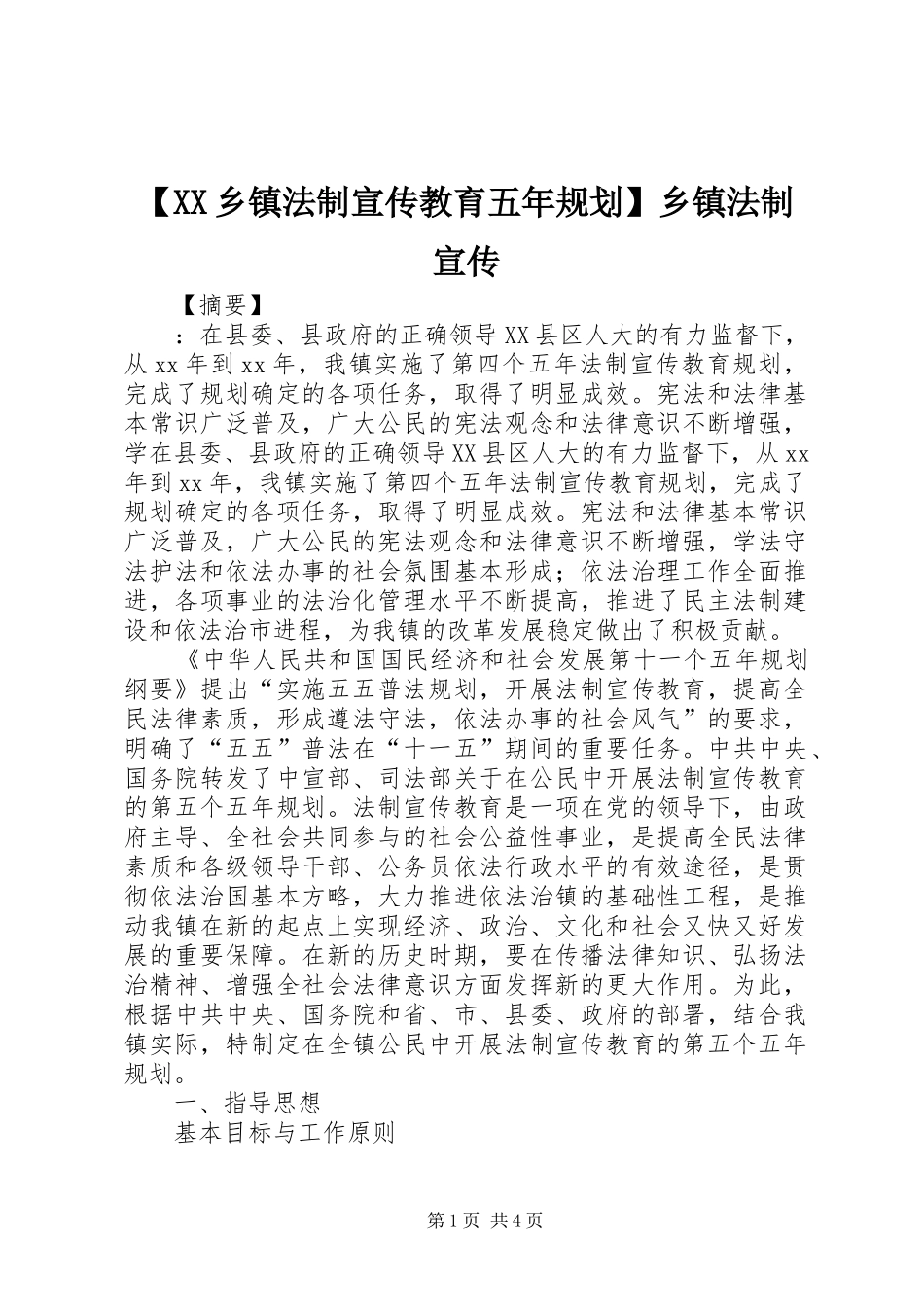 【XX乡镇法制宣传教育五年规划】乡镇法制宣传

【摘要】

：在县委、县政府的正确领导XX县区人大的有力监督下，从xx年到xx年，我镇实施了第四个五年法制宣传教育规划，完成了规划确定的各项任务，取得了明显成效。宪法和法律基本常识广泛普及，广大公民的宪法观念和法律意识不断增强，学在县委、县政府的正确领导XX县区人大的有力监督下，从xx年到xx年，我镇实施了第四个五年法制宣传教育规划，完成了规划确定的各项任务，取得了明显成效。宪法和法律基本常识广泛普及，广大公民的宪法观念和法律意识不断增强，学法守法护法和依法办事的社会氛围基本形成；依法治理工作全面推进，各项事业的法治化管理水平不断提高，推进了民主法制建设和依法治市进程，为我镇的改革发展稳定做出了积极贡献。

《中华人民共和国国民经济和社会发展第十一个五年规划纲要》提出“实施五五普法规划，开展法制宣传教育，提高全民法律素质，形成遵法守法，依法办事的社会风气”的要求，明确了“五五”普法在“十一五”期间的重要任务。中共中央、国务院转发了中宣部、司法部关于在公民中开展法制宣传教育的第五个五年规划。法制宣传教育是一项在党的领导下，由政府主导、全社会共同参与的社会公益性事业，是提高全民法律素质和各级领导干部、公务员依法行政水平的有效途径，是贯彻依法治国基本方略，大力推进依法治镇的基础性工程，是推动我镇在新的起点上实现经济、政治、文化和社会又快又好发展的重要保障。在新的历史时期，要在传播法律知识、弘扬法治精神、增强全社会法律意识方面发挥新的更大作用。为此，根据中共中央、国务院和省、市、县委、政府的部署，结合我镇实际，特制定在全镇公民中开展法制宣传教育的第五个五年规划。

一、指导思想

基本目标与工作原则

第1页 共4页